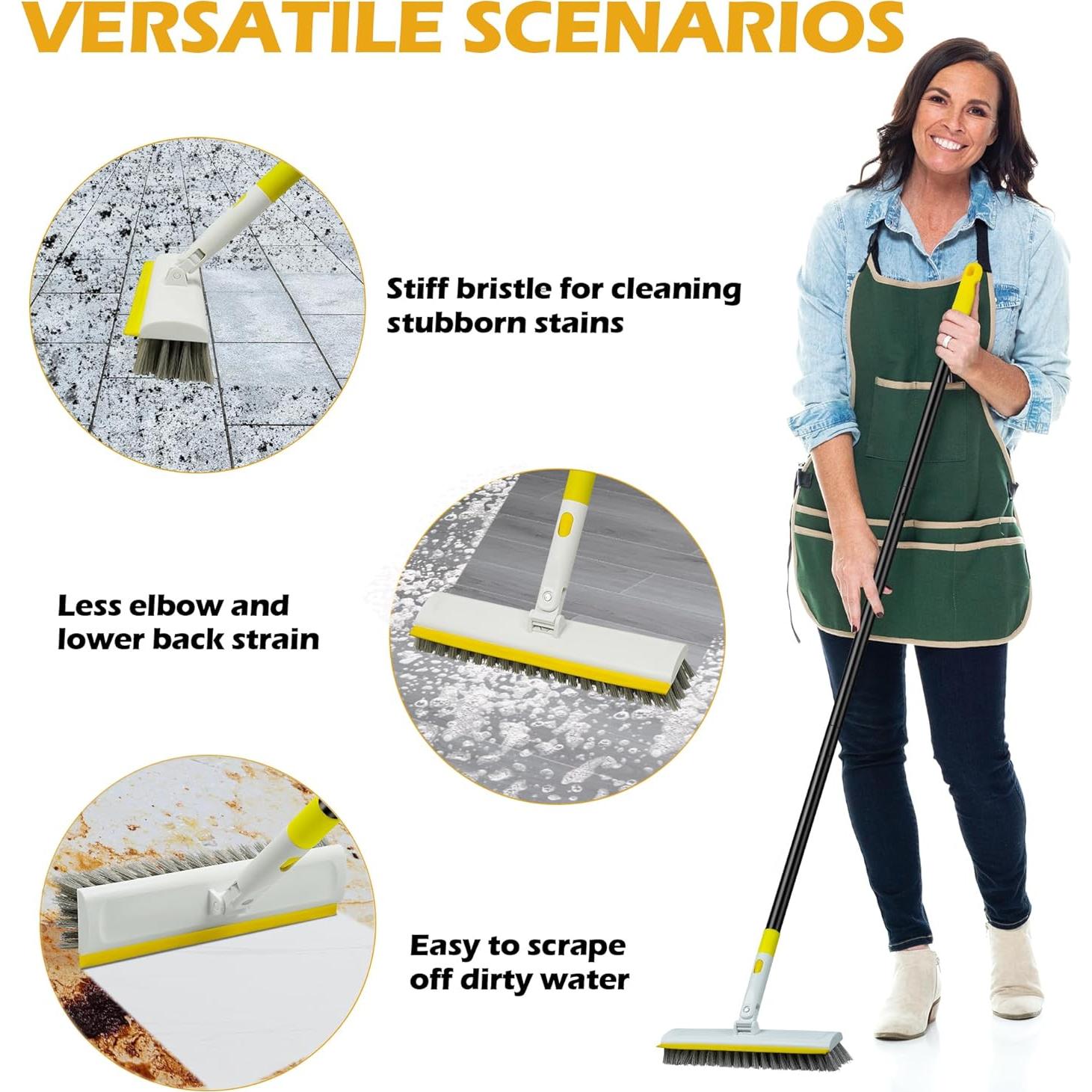 VERSATILE SCENARIOS

Stiff bristle for cleaning stubborn stains

Less elbow and lower back strain

Easy to scrape off dirty water